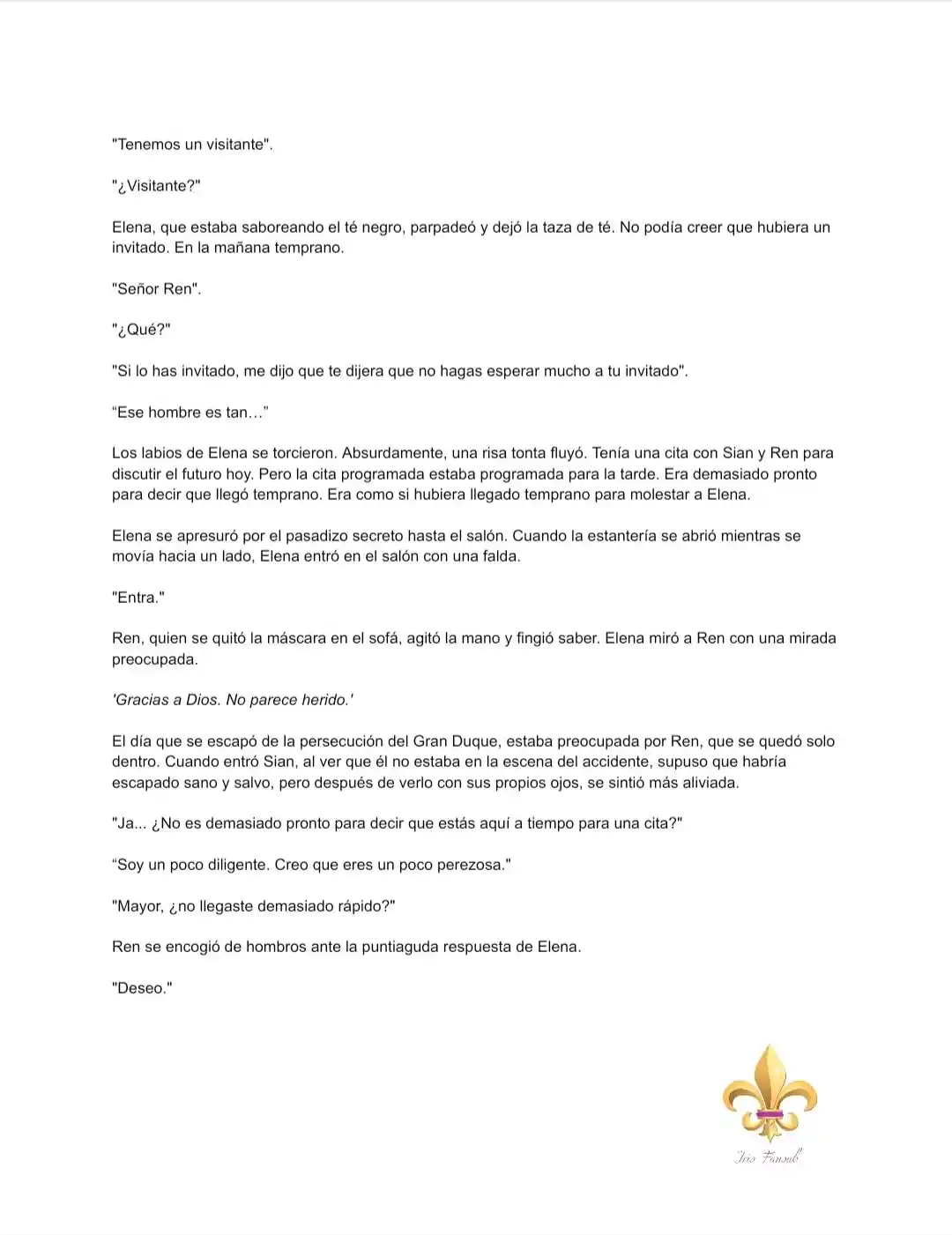 "Tenemos un visitante".

"¿Visitante?"

Elena, que estaba saboreando el té negro, parpadeó y dejó la taza de té. No podía creer que hubiera un invitado. En la mañana temprano.

"Señor Ren".

"¿Qué?"

"Si lo has invitado, me dijo que te dijera que no hagas esperar mucho a tu invitado".

"Ese hombre es tan…"

Los labios de Elena se torcieron. Absurdamente, una risa tonta fluyó. Tenía una cita con Sian y Ren para discutir el futuro hoy. Pero la cita programada estaba programada para la tarde. Era demasiado pronto para decir que llegó temprano. Era como si hubiera llegado temprano para molestar a Elena.

Elena se apresuró por el pasadizo secreto hasta el salón. Cuando la estantería se abrió mientras se movía hacia un lado, Elena entró en el salón con una falda.

"Entra."

Ren, quien se quitó la máscara en el sofá, agitó la mano y fingió saber. Elena miró a Ren con una mirada preocupada.

'Gracias a Dios. No parece herido.'

El día que se escapó de la persecución del Gran Duque, estaba preocupada por Ren, que se quedó solo dentro. Cuando entró Sian, al ver que él no estaba en la escena del accidente, supuso que habría escapado sano y salvo, pero después de verlo con sus propios ojos, se sintió más aliviada.

"Ja... ¿No es demasiado pronto para decir que estás aquí a tiempo para una cita?"

"Soy un poco diligente. Creo que eres un poco perezosa."

"Mayor, ¿no llegaste demasiado rápido?"

Ren se encogió de hombros ante la puntiaguda respuesta de Elena.

"Deseo."

Iris Fansub